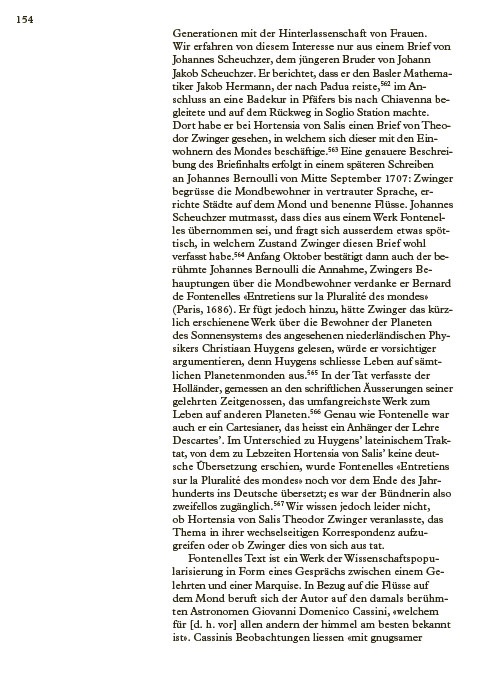 154

Generationen mit der Hinterlassenschaft von Frauen. Wir erfahren von diesem Interesse nur aus einem Brief von Johannes Scheuchzer, dem jüngeren Bruder von Johann Jakob Scheuchzer. Er berichtet, dass er den Basler Mathematiker Jakob Hermann, der nach Padua reiste,$^{562}$ im Anschluss an eine Badekur in Pfäfers bis nach Chiavenna begleitete und auf dem Rückweg in Soglio Station machte. Dort habe er bei Hortensia von Salis einen Brief von Theodor Zwinger gesehen, in welchem sich dieser mit den Einwohnern des Mondes beschäftige.$^{563}$ Eine genauere Beschreibung des Briefinhalts erfolgt in einem späteren Schreiben an Johannes Bernoulli von Mitte September 1707: Zwinger begrüsse die Mondbewohner in vertrauter Sprache, errichte Städte auf dem Mond und benenne Flüsse. Johannes Scheuchzer mutmasst, dass dies aus einem Werk Fontenelles übernommen sei, und fragt sich ausserdem etwas spöttisch, in welchem Zustand Zwinger diesen Brief wohl verfasst habe.$^{564}$ Anfang Oktober bestätigt dann auch der berühmte Johannes Bernoulli die Annahme, Zwingers Behauptungen über die Mondbewohner verdanke er Bernard de Fontenelles «Entretiens sur la Pluralité des mondes» (Paris, 1686). Er fügt jedoch hinzu, hätte Zwinger das kürzlich erschienene Werk über die Bewohner der Planeten des Sonnensystems des angesehenen niederländischen Physikers Christiaan Huygens gelesen, würde er vorsichtiger argumentieren, denn Huygens schliesse Leben auf sämtlichen Planetenmonden aus.$^{565}$ In der Tat verfasste der Holländer, gemessen an den schriftlichen Äusserungen seiner gelehrten Zeitgenossen, das umfangreichste Werk zum Leben auf anderen Planeten.$^{566}$ Genau wie Fontenelle war auch er ein Cartesianer, das heisst ein Anhänger der Lehre Descartes'. Im Unterschied zu Huygens' lateinischem Traktat, von dem zu Lebzeiten Hortensia von Salis' keine deutsche Übersetzung erschien, wurde Fontenelles «Entretiens sur la Pluralité des mondes» noch vor dem Ende des Jahrhunderts ins Deutsche übersetzt; es war der Bündnerin also zweifellos zugänglich.$^{567}$ Wir wissen jedoch leider nicht, ob Hortensia von Salis Theodor Zwinger veranlasste, das Thema in ihrer wechselseitigen Korrespondenz aufzugreifen oder ob Zwinger dies von sich aus tat.

Fontenelles Text ist ein Werk der Wissenschaftspopularisierung in Form eines Gesprächs zwischen einem Gelehrten und einer Marquise. In Bezug auf die Flüsse auf dem Mond beruft sich der Autor auf den damals berühmten Astronomen Giovanni Domenico Cassini, «welchem für [d. h. vor] allen andern der himmel am besten bekannt ist». Cassinis Beobachtungen liessen «mit gnugsamer